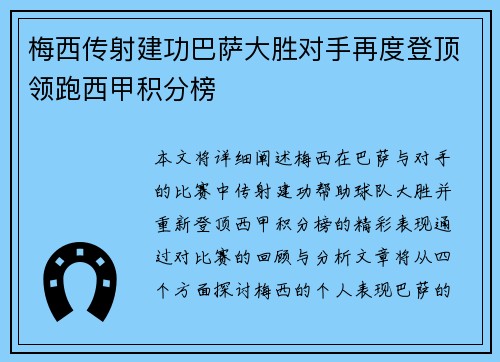 梅西传射建功巴萨大胜对手再度登顶领跑西甲积分榜

本文将详细阐述梅西在巴萨与对手的比赛中传射建功帮助球队大胜并重新登顶西甲积分榜的精彩表现通过对比赛的回顾与分析文章将从四个方面探讨梅西的个人表现巴萨的